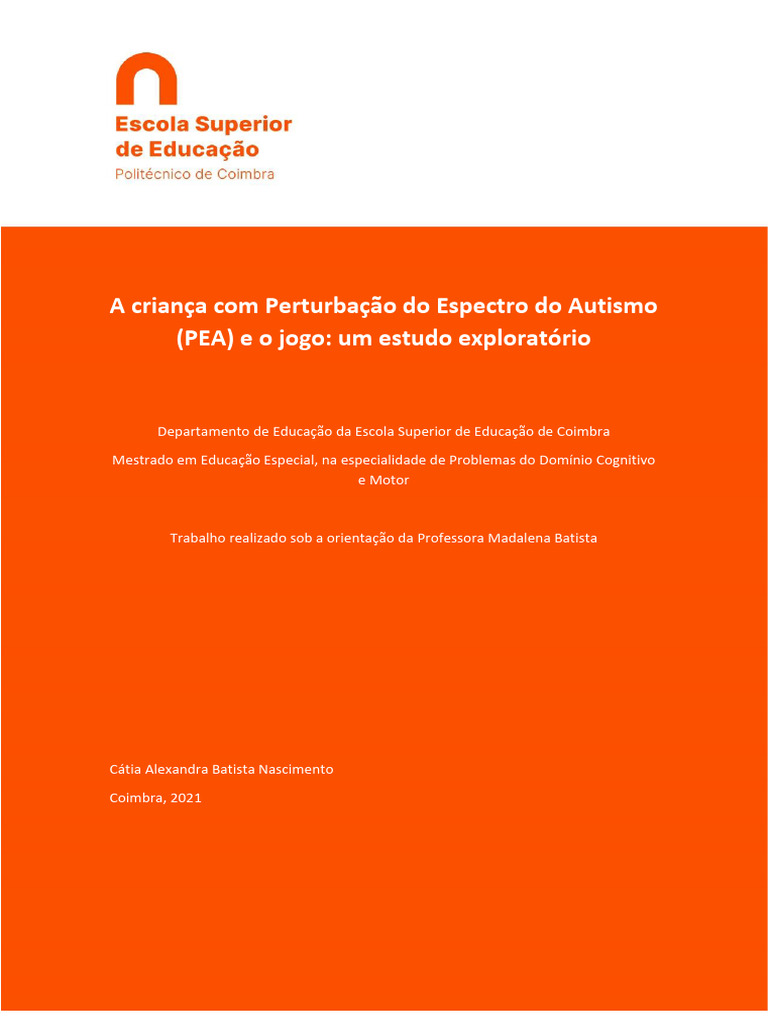 Escola Superior
de Educação
Politécnico de Coimbra

A criança com Perturbação do Espectro do Autismo (PEA) e o jogo: um estudo exploratório

Departamento de Educação da Escola Superior de Educação de Coimbra

Mestrado em Educação Especial, na especialidade de Problemas do Domínio Cognitivo e Motor

Trabalho realizado sob a orientação da Professora Madalena Batista

Cátia Alexandra Batista Nascimento

Coimbra, 2021